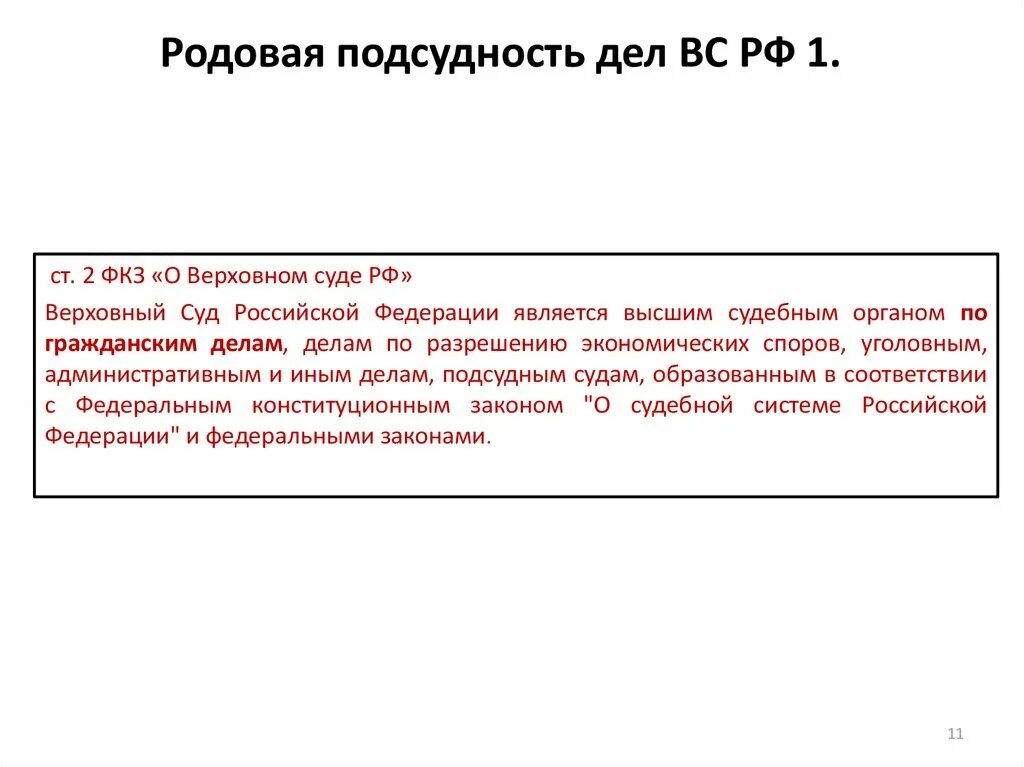 Родовая подсудность дел ВС РФ 1.

ст. 2 ФКЗ «О Верховном суде РФ»

Верховный Суд Российской Федерации является высшим судебным органом по гражданским делам, делам по разрешению экономических споров, уголовным, административным и иным делам, подсудным судам, образованным в соответствии с Федеральным конституционным законом "О судебной системе Российской Федерации" и федеральными законами.

11